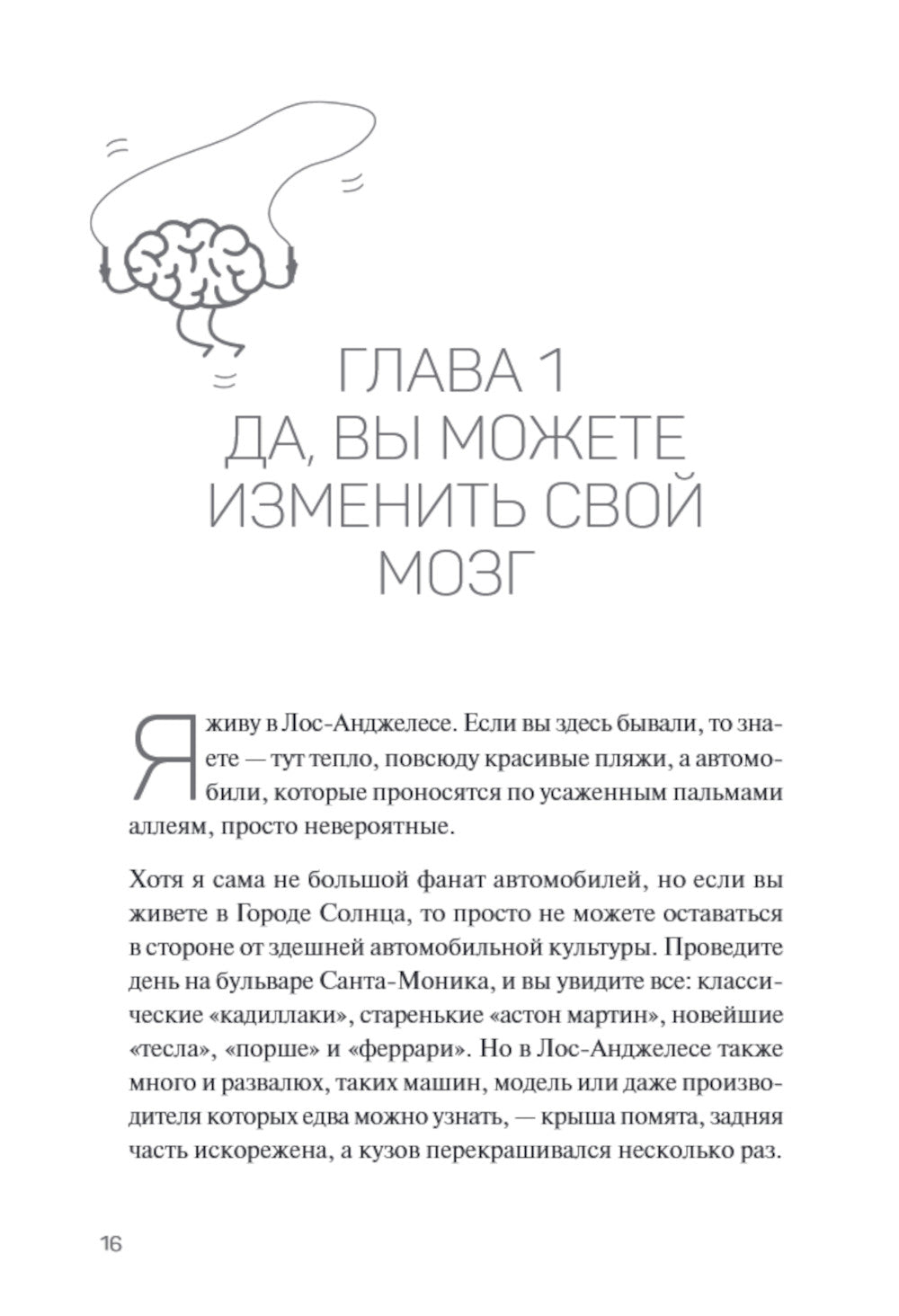 ГЛАВА 1
ДА, ВЫ МОЖЕТЕ ИЗМЕНИТЬ СВОЙ МОЗГ

Я живу в Лос-Анджелесе. Если вы здесь бывали, то знаете — тут тепло, повсюду красивые пляжи, а автомобили, которые проносятся по усаженным пальмами аллеям, просто невероятные.

Хотя я сама не большой фанат автомобилей, но если вы живете в Городе Солнца, то просто не можете оставаться в стороне от здешней автомобильной культуры. Проведите день на бульваре Санта-Моника, и вы увидите все: классические «кадиллаки», старенькие «астон мартин», новейшие «тесла», «порше» и «феррари». Но в Лос-Анджелесе также много и развалюх, таких машин, модель или даже производителя которых едва можно узнать, — крыша помята, задняя часть искорежена, а кузов перекрашивался несколько раз.

16